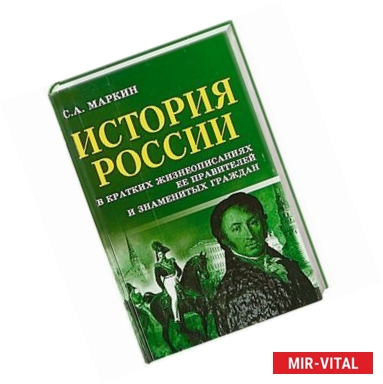 С.А. МАРКИН

ИСТОРИЯ РОССИИ

В КРАТКИХ ЖИЗНЕОПИСАНИЯХ ЕЕ ПРАВИТЕЛЕЙ И ЗНАМЕНИТЫХ ГРАЖДАН

MIR-VITAL